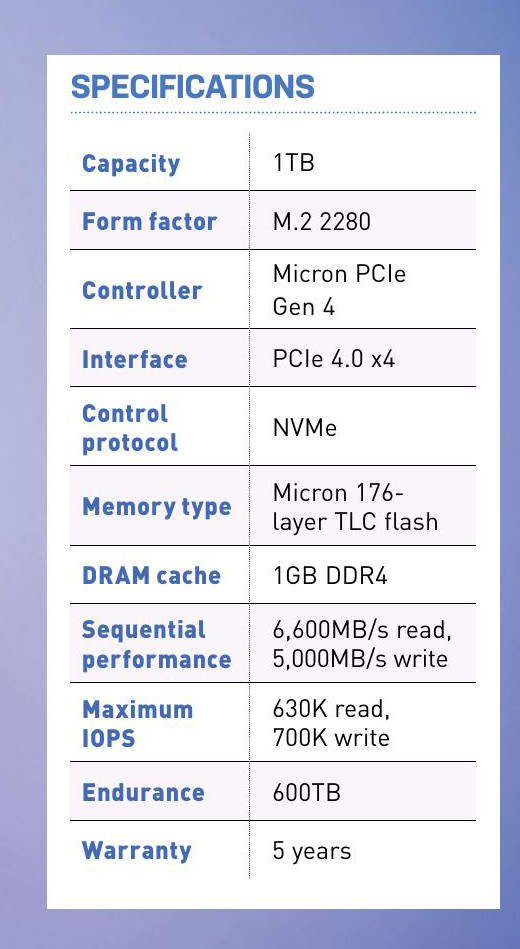 SPECIFICATIONS

| Capacity | 1TB |
|---|---|
| Form factor | M.2 2280 |
| Controller | Micron PCIe Gen 4 |
| Interface | PCIe 4.0 x4 |
| Control protocol | NVMe |
| Memory type | Micron 176-layer TLC flash |
| DRAM cache | 1GB DDR4 |
| Sequential performance | 6,600MB/s read, 5,000MB/s write |
| Maximum IOPS | 630K read, 700K write |
| Endurance | 600TB |
| Warranty | 5 years |